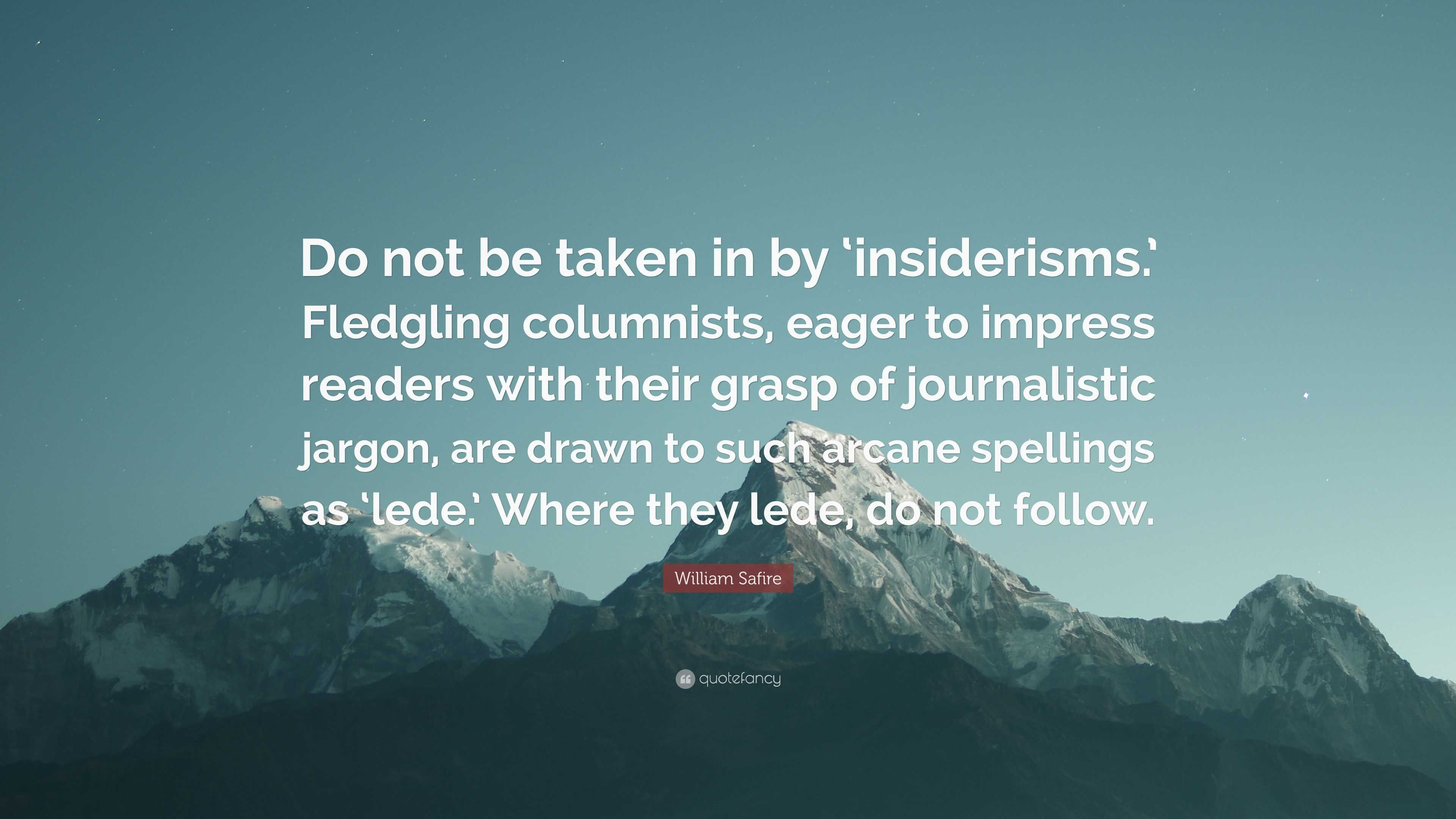 Do not be taken in by ‘insiderisms.’ Fledgling columnists, eager to impress readers with their grasp of journalistic jargon, are drawn to such arcane spellings as ‘lede.’ Where they lede, do not follow.

William Safire

quotefancy